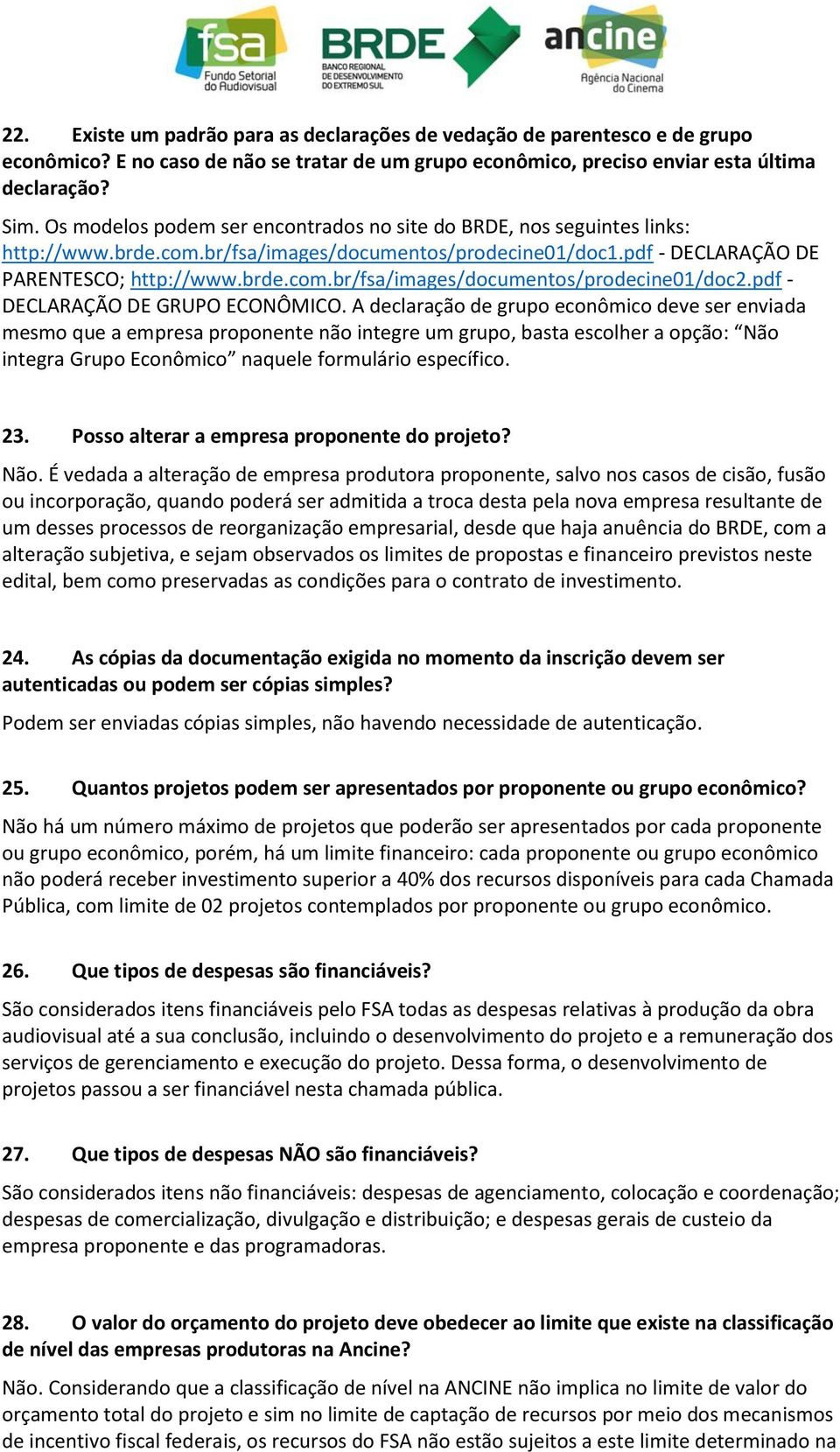 fsa
Fundo Setorial do Audiovisual

BRDE
BANCO REGIONAL DE DESENVOLVIMENTO DO EXTREMO SUL

ancine
Agência Nacional do Cinema

22. Existe um padrão para as declarações de vedação de parentesco e de grupo econômico? E no caso de não se tratar de um grupo econômico, preciso enviar esta última declaração?

Sim. Os modelos podem ser encontrados no site do BRDE, nos seguintes links: http://www.brde.com.br/fsa/images/documentos/prodecine01/doc1.pdf - DECLARAÇÃO DE PARENTESCO; http://www.brde.com.br/fsa/images/documentos/prodecine01/doc2.pdf - DECLARAÇÃO DE GRUPO ECONÔMICO. A declaração de grupo econômico deve ser enviada mesmo que a empresa proponente não integre um grupo, basta escolher a opção: “Não integra Grupo Econômico” naquele formulário específico.

23. Posso alterar a empresa proponente do projeto?

Não. É vedada a alteração de empresa produtora proponente, salvo nos casos de cisão, fusão ou incorporação, quando poderá ser admitida a troca desta pela nova empresa resultante de um desses processos de reorganização empresarial, desde que haja anuência do BRDE, com a alteração subjetiva, e sejam observados os limites de propostas e financeiro previstos neste edital, bem como preservadas as condições para o contrato de investimento.

24. As cópias da documentação exigida no momento da inscrição devem ser autenticadas ou podem ser cópias simples?

Podem ser enviadas cópias simples, não havendo necessidade de autenticação.

25. Quantos projetos podem ser apresentados por proponente ou grupo econômico?

Não há um número máximo de projetos que poderão ser apresentados por cada proponente ou grupo econômico, porém, há um limite financeiro: cada proponente ou grupo econômico não poderá receber investimento superior a 40% dos recursos disponíveis para cada Chamada Pública, com limite de 02 projetos contemplados por proponente ou grupo econômico.

26. Que tipos de despesas são financiáveis?

São considerados itens financiáveis pelo FSA todas as despesas relativas à produção da obra audiovisual até a sua conclusão, incluindo o desenvolvimento do projeto e a remuneração dos serviços de gerenciamento e execução do projeto. Dessa forma, o desenvolvimento de projetos passou a ser financiável nesta chamada pública.

27. Que tipos de despesas NÃO são financiáveis?

São considerados itens não financiáveis: despesas de agenciamento, colocação e coordenação; despesas de comercialização, divulgação e distribuição; e despesas gerais de custeio da empresa proponente e das programadoras.

28. O valor do orçamento do projeto deve obedecer ao limite que existe na classificação de nível das empresas produtoras na Ancine?

Não. Considerando que a classificação de nível na ANCINE não implica no limite de valor do orçamento total do projeto e sim no limite de captação de recursos por meio dos mecanismos de incentivo fiscal federais, os recursos do FSA não estão sujeitos a este limite determinado na